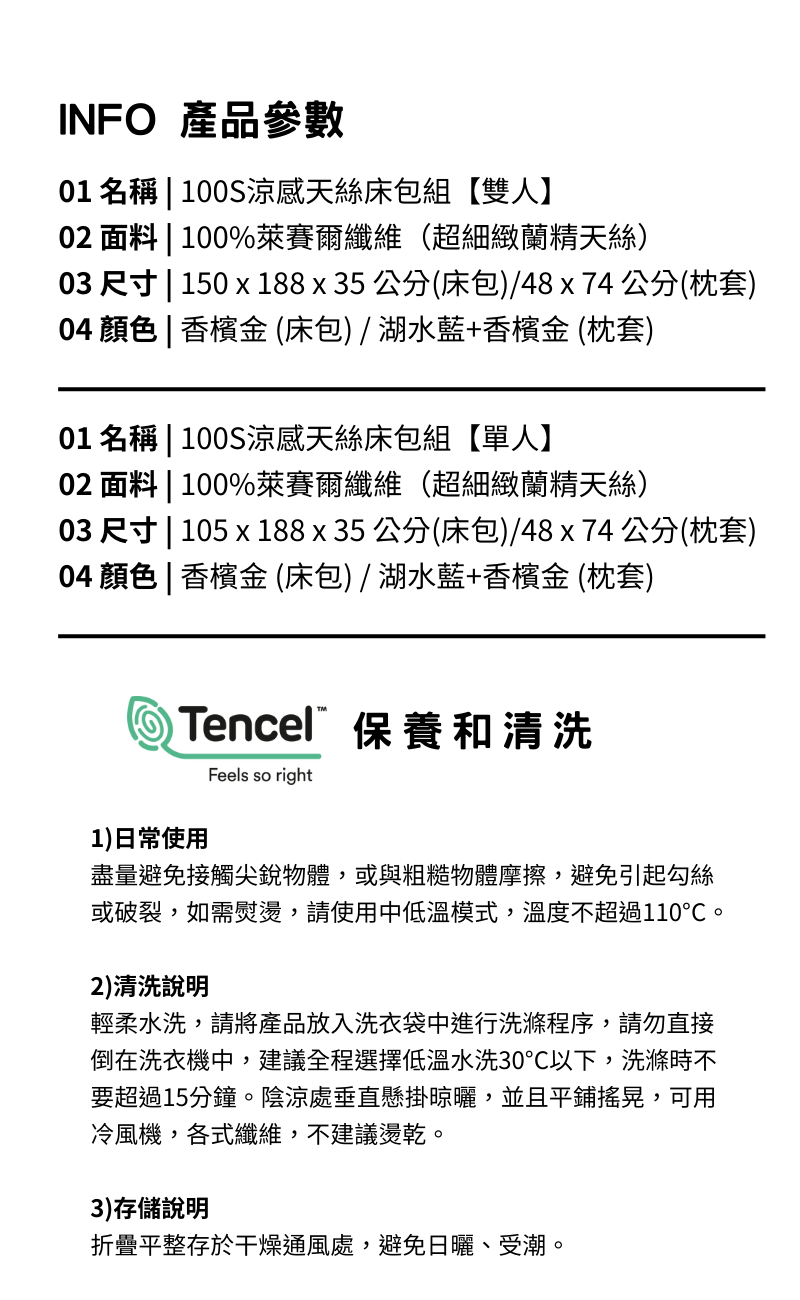 INFO 產品參數

01 名稱 | 100S涼感天絲床包組【雙人】
02 面料 | 100%萊賽爾纖維（超細緻蘭精天絲）
03 尺寸 | 150 x 188 x 35 公分(床包)/48 x 74 公分(枕套)
04 顏色 | 香檳金 (床包) / 湖水藍+香檳金 (枕套)

01 名稱 | 100S涼感天絲床包組【單人】
02 面料 | 100%萊賽爾纖維（超細緻蘭精天絲）
03 尺寸 | 105 x 188 x 35 公分(床包)/48 x 74 公分(枕套)
04 顏色 | 香檳金 (床包) / 湖水藍+香檳金 (枕套)

Tencel™
Feels so right

保養和清洗

1)日常使用
盡量避免接觸尖銳物體，或與粗糙物體摩擦，避免引起勾絲或破裂，如需熨燙，請使用中低溫模式，溫度不超過110°C。

2)清洗說明
輕柔水洗，請將產品放入洗衣袋中進行洗滌程序，請勿直接倒在洗衣機中，建議全程選擇低溫水洗30°C以下，洗滌時不要超過15分鐘。陰涼處垂直懸掛晾曬，並且平鋪搖晃，可用冷風機，各式纖維，不建議燙乾。

3)存儲說明
折疊平整存於干燥通風處，避免日曬、受潮。